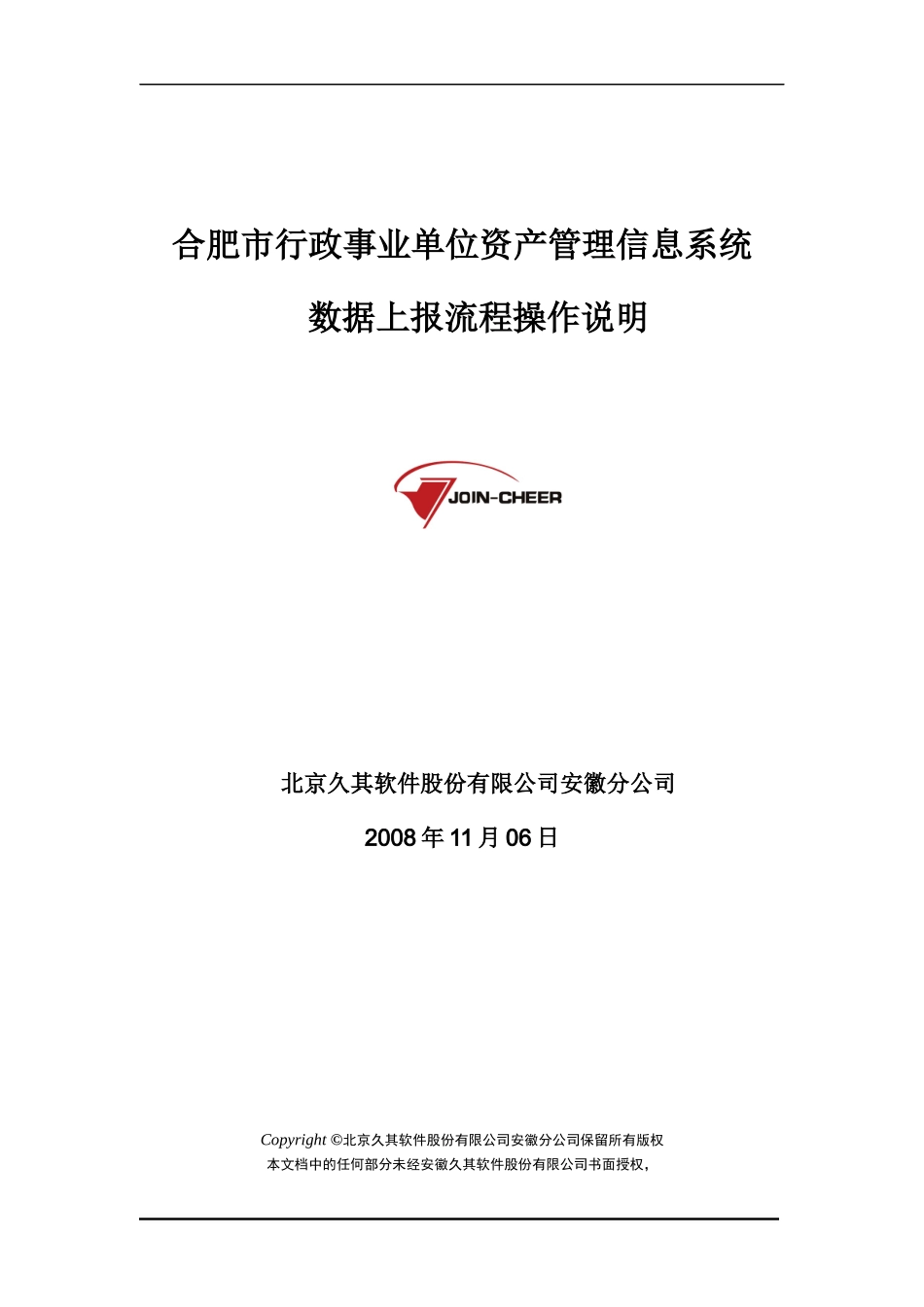 合肥市行政事业单位资产管理信息系统

数据上报流程操作说明

JOIN-CHEER

北京久其软件股份有限公司安徽分公司

2008 年 11 月 06 日

Copyright ©北京久其软件股份有限公司安徽分公司保留所有版权
本文档中的任何部分未经安徽久其软件股份有限公司书面授权，